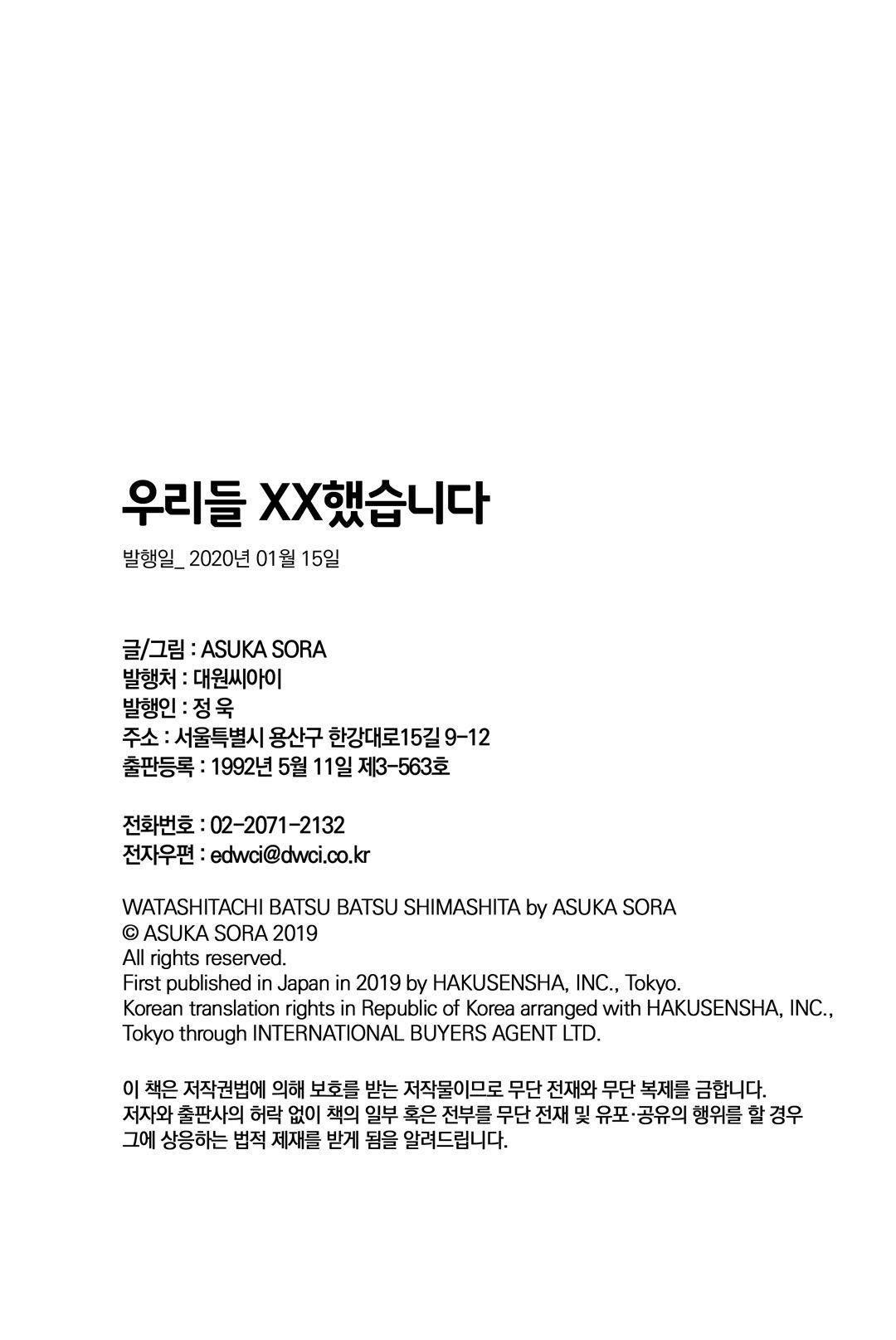 우리들 XX했습니다

발행일_ 2020년 01월 15일

글/그림 : ASUKA SORA
발행처 : 대원씨아이
발행인 : 정 욱
주소 : 서울특별시 용산구 한강대로15길 9-12
출판등록 : 1992년 5월 11일 제3-563호

전화번호 : 02-2071-2132
전자우편 : edwci@dwci.co.kr

WATASHITACHI BATSU BATSU SHIMASHITA by ASUKA SORA
© ASUKA SORA 2019
All rights reserved.
First published in Japan in 2019 by HAKUSENSHA, INC., Tokyo.
Korean translation rights in Republic of Korea arranged with HAKUSENSHA, INC., Tokyo through INTERNATIONAL BUYERS AGENT LTD.

이 책은 저작권법에 의해 보호를 받는 저작물이므로 무단 전재와 무단 복제를 금합니다.
저자와 출판사의 허락 없이 책의 일부 혹은 전부를 무단 전재 및 유포·공유의 행위를 할 경우 그에 상응하는 법적 제재를 받게 됨을 알려드립니다.